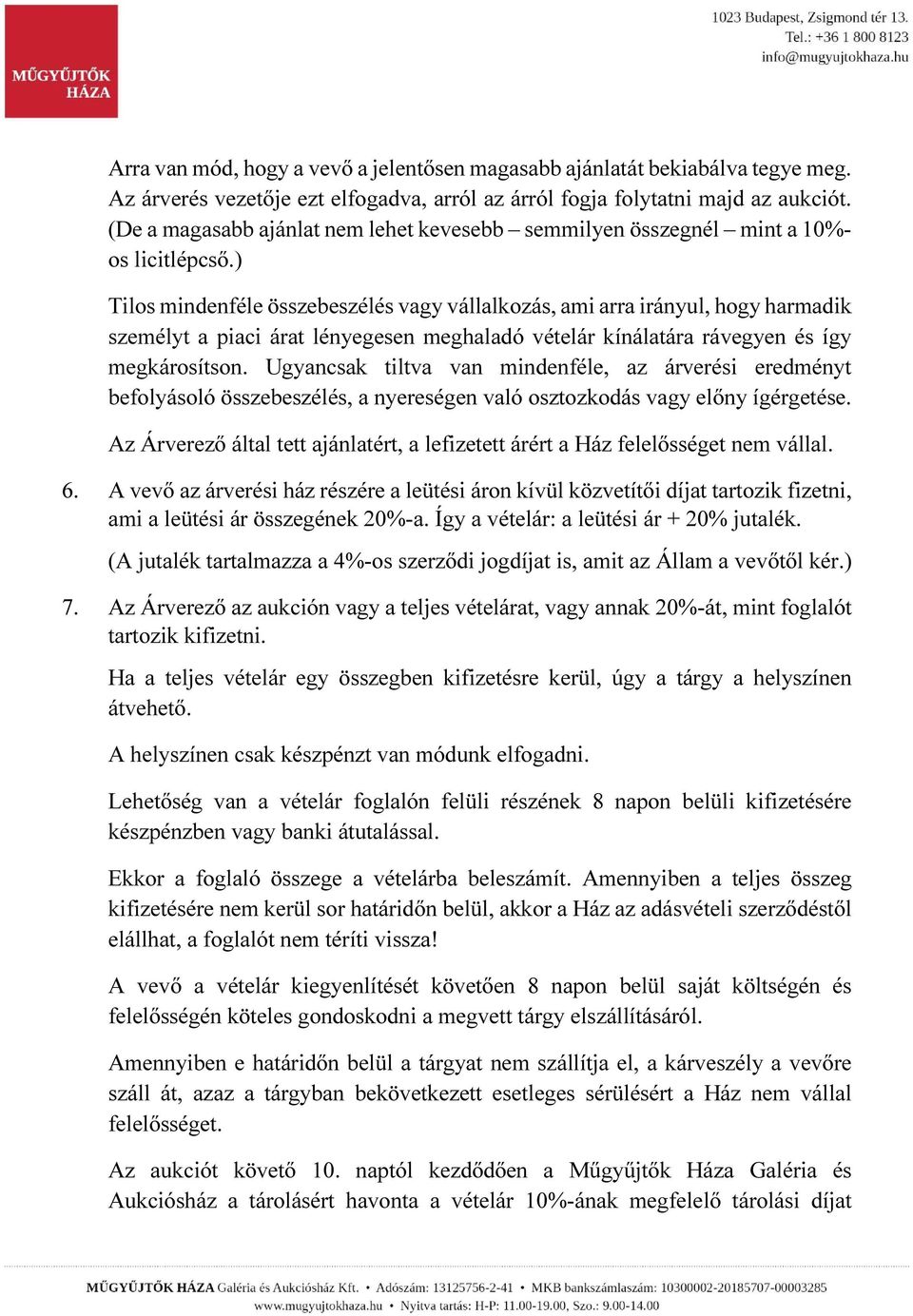 MŰGYŰJTŐK HÁZA

1023 Budapest, Zsigmond tér 13.
Tel.: +36 1 800 8123
info@mugyujtokhaza.hu

Arra van mód, hogy a vevő a jelentősen magasabb ajánlatát bekiabálva tegye meg. Az árverés vezetője ezt elfogadva, arról az árról fogja folytatni majd az aukciót. (De a magasabb ajánlat nem lehet kevesebb – semmilyen összegnél – mint a 10%-os licitlépcső.)

Tilos mindenféle összebeszélés vagy vállalkozás, ami arra irányul, hogy harmadik személyt a piaci árat lényegesen meghaladó vételár kínálatára rávegyen és így megkárosítson. Ugyancsak tiltva van mindenféle, az árverési eredményt befolyásoló összebeszélés, a nyereségen való osztozkodás vagy előny ígérgetése.

Az Árverező által tett ajánlatért, a lefizetett árért a Ház felelősséget nem vállal.

6. A vevő az árverési ház részére a leütési áron kívül közvetítői díjat tartozik fizetni, ami a leütési ár összegének 20%-a. Így a vételár: a leütési ár + 20% jutalék.

(A jutalék tartalmazza a 4%-os szerződi jogdíjat is, amit az Állam a vevőtől kér.)

7. Az Árverező az aukción vagy a teljes vételárat, vagy annak 20%-át, mint foglalót tartozik kifizetni.

Ha a teljes vételár egy összegben kifizetésre kerül, úgy a tárgy a helyszínen átvehető.

A helyszínen csak készpénzt van módunk elfogadni.

Lehetőség van a vételár foglalón felüli részének 8 napon belüli kifizetésére készpénzben vagy banki átutalással.

Ekkor a foglaló összege a vételárba beleszámít. Amennyiben a teljes összeg kifizetésére nem kerül sor határidőn belül, akkor a Ház az adásvételi szerződéstől elállhat, a foglalót nem téríti vissza!

A vevő a vételár kiegyenlítését követően 8 napon belül saját költségén és felelősségén köteles gondoskodni a megvett tárgy elszállításáról.

Amennyiben e határidőn belül a tárgyat nem szállítja el, a kárveszély a vevőre száll át, azaz a tárgyban bekövetkezett esetleges sérülésért a Ház nem vállal felelősséget.

Az aukciót követő 10. naptól kezdődően a Műgyűjtők Háza Galéria és Aukciósház a tárolásért havonta a vételár 10%-ának megfelelő tárolási díjat

MŰGYŰJTŐK HÁZA Galéria és Aukciósház Kft. • Adószám: 13125756-2-41 • MKB bankszámlaszám: 10300002-20185707-00003285
www.mugyujtokhaza.hu • Nyitva tartás: H-P: 11.00-19.00, Szo.: 9.00-14.00